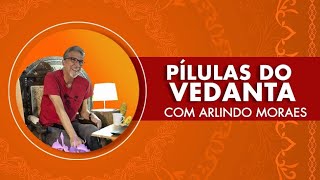 PÍLULAS DO VEDANTA
COM ARLINDO MORAES